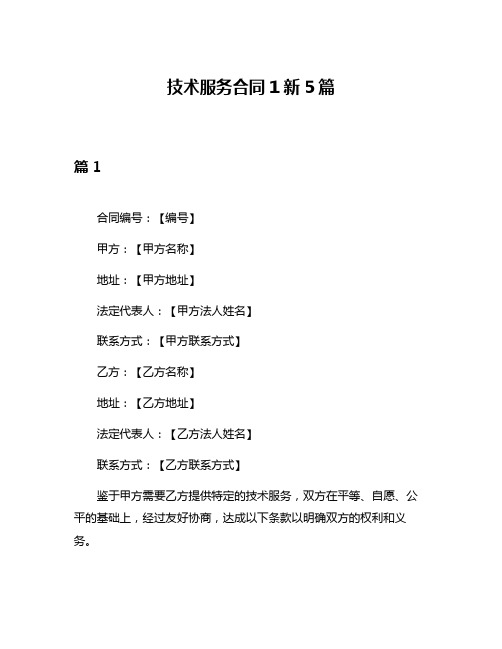 技术服务合同1新5篇

篇1

合同编号：【编号】

甲方：【甲方名称】

地址：【甲方地址】

法定代表人：【甲方法人姓名】

联系方式：【甲方联系方式】

乙方：【乙方名称】

地址：【乙方地址】

法定代表人：【乙方法人姓名】

联系方式：【乙方联系方式】

鉴于甲方需要乙方提供特定的技术服务，双方在平等、自愿、公平的基础上，经过友好协商，达成以下条款以明确双方的权利和义务。